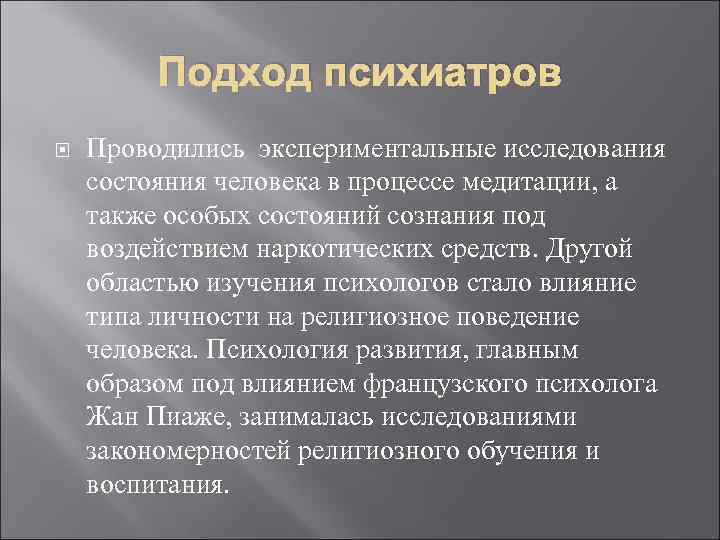 Подход психиатров

Проводились экспериментальные исследования состояния человека в процессе медитации, а также особых состояний сознания под воздействием наркотических средств. Другой областью изучения психологов стало влияние типа личности на религиозное поведение человека. Психология развития, главным образом под влиянием французского психолога Жан Пиаже, занималась исследованиями закономерностей религиозного обучения и воспитания.